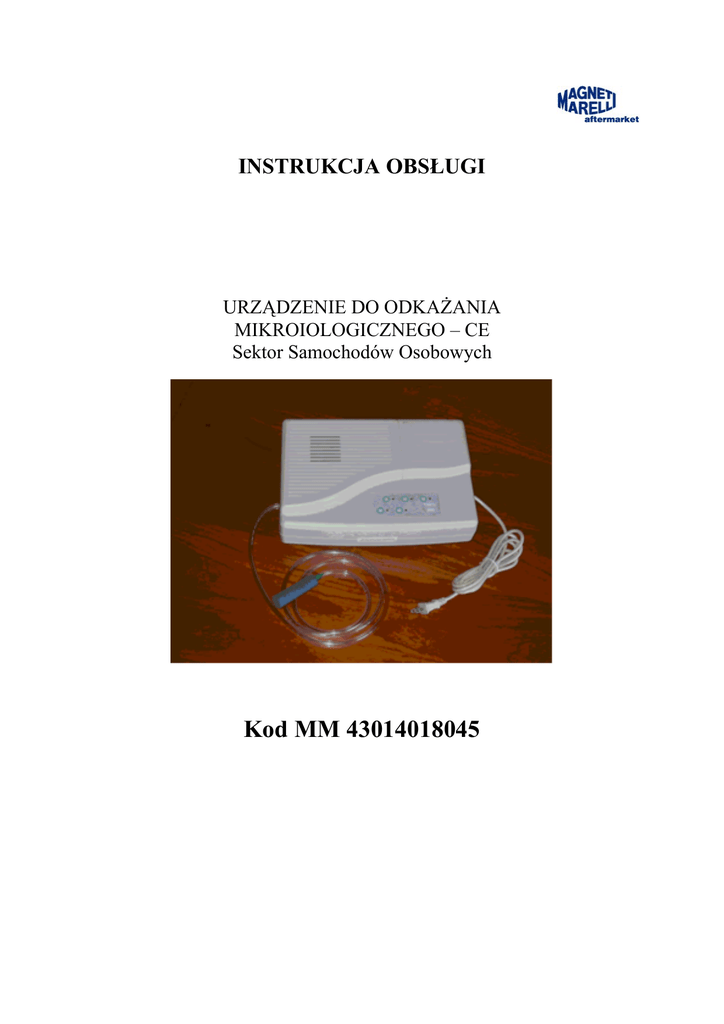 MAGNETI MARELLI
aftermarket

INSTRUKCJA OBSŁUGI

URZĄDZENIE DO ODKAŻANIA
MIKROIOLOGICZNEGO – CE
Sektor Samochodów Osobowych

Kod MM 43014018045